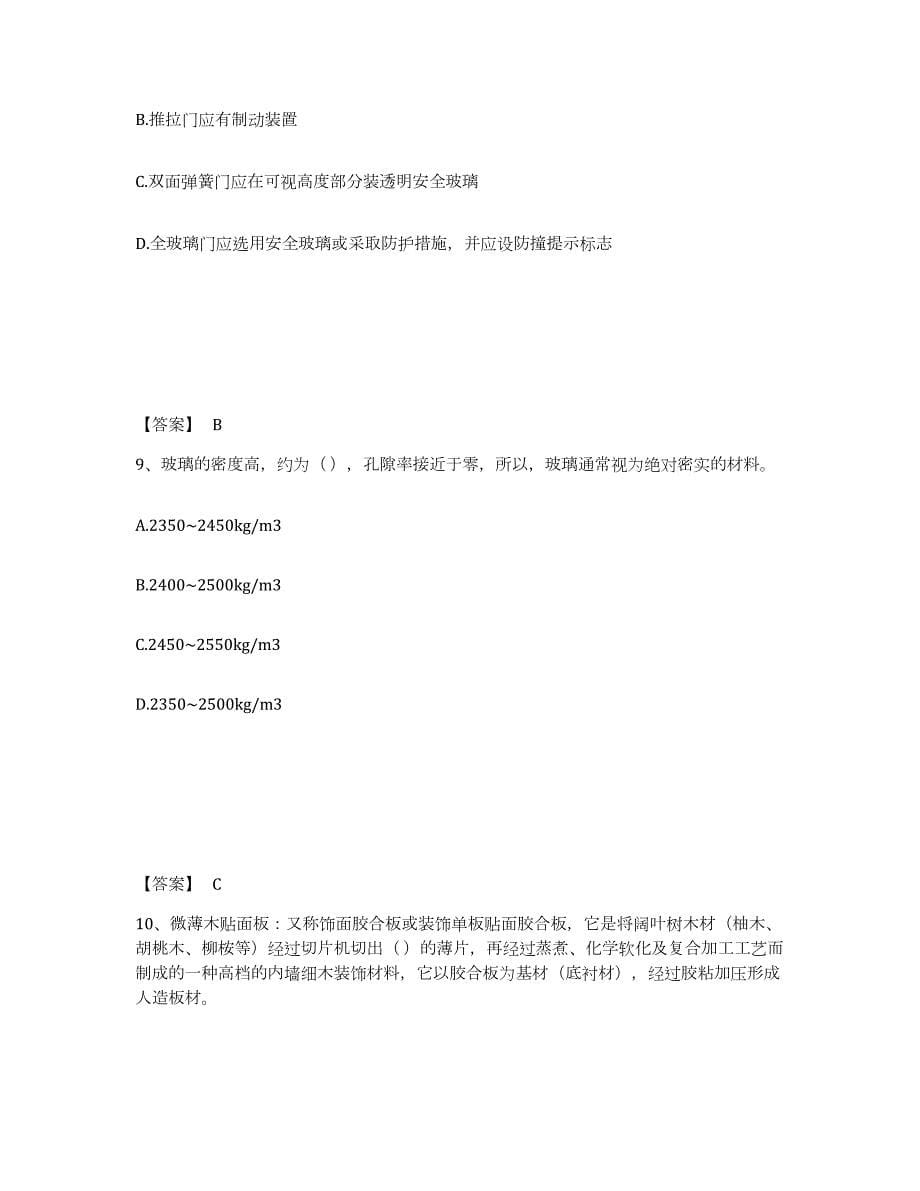 B.推拉门应有制动装置

C.双面弹簧门应在可视高度部分装透明安全玻璃

D.全玻璃门应选用安全玻璃或采取防护措施，并应设防撞提示标志

【答案】 B

9、玻璃的密度高，约为（），孔隙率接近于零，所以，玻璃通常视为绝对密实的材料。

A.2350~2450kg/m3

B.2400~2500kg/m3

C.2450~2550kg/m3

D.2350~2500kg/m3

【答案】 C

10、微薄木贴面板：又称饰面胶合板或装饰单板贴面胶合板，它是将阔叶树木材（柚木、胡桃木、柳桉等）经过切片机切出（）的薄片，再经过蒸煮、化学软化及复合加工工艺而制成的一种高档的内墙细木装饰材料，它以胶合板为基材（底衬材），经过胶粘加压形成人造板材。